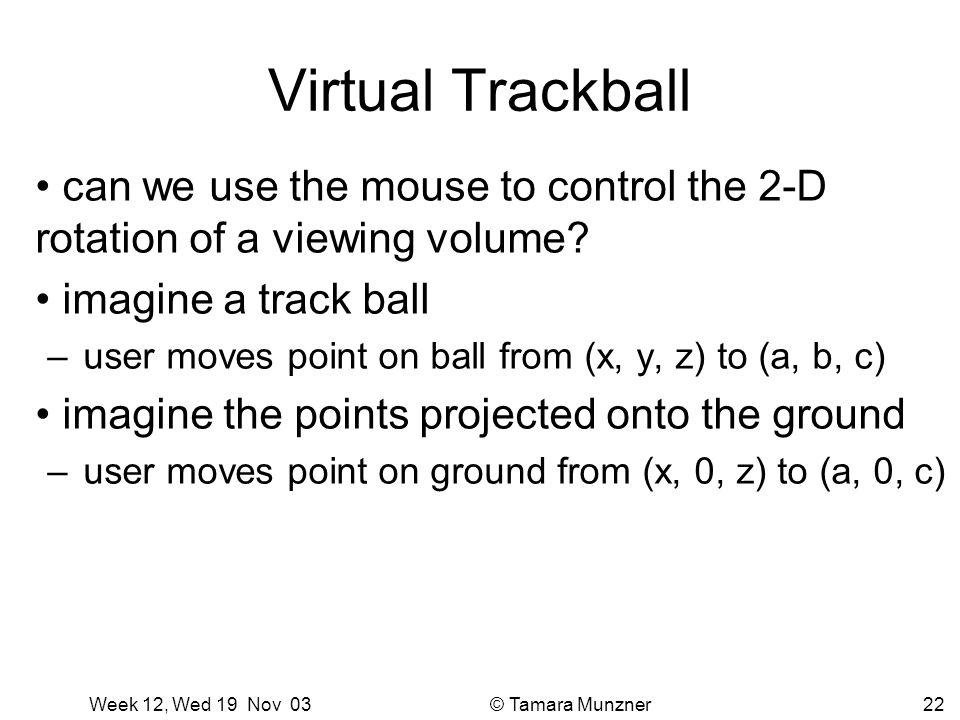 Virtual Trackball

• can we use the mouse to control the 2-D rotation of a viewing volume?

• imagine a track ball

– user moves point on ball from (x, y, z) to (a, b, c)

• imagine the points projected onto the ground

– user moves point on ground from (x, 0, z) to (a, 0, c)

Week 12, Wed 19 Nov 03 © Tamara Munzner 22